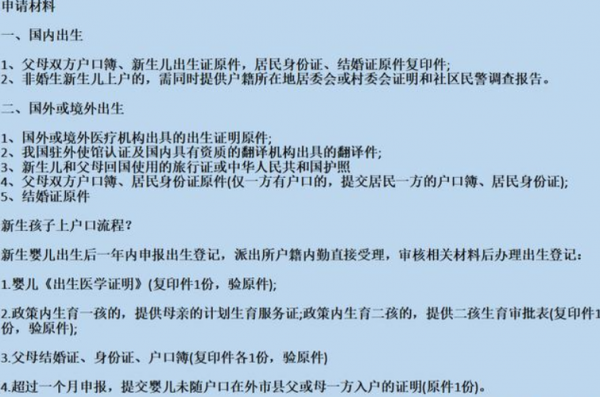 申请材料

一、国内出生

1、父母双方户口簿、新生儿出生证原件，居民身份证、结婚证原件复印件;
2、非婚生新生儿上户的，需同时提供户籍所在地居委会或村委会证明和社区民警调查报告。

二、国外或境外出生

1、国外或境外医疗机构出具的出生证明原件;
2、我国驻外使馆认证及国内具有资质的翻译机构出具的翻译件;
3、新生儿和父母回国使用的旅行证或中华人民共和国护照
4、父母双方户口簿、居民身份证原件(仅一方有户口的，提交居民一方的户口簿、居民身份证);
5、结婚证原件

新生孩子上户口流程?

新生婴儿出生后一年内申报出生登记，派出所户籍内勤直接受理，审核相关材料后办理出生登记:

1.婴儿《出生医学证明》(复印件1份，验原件);

2.政策内生育一孩的，提供母亲的计划生育服务证;政策内生育二孩的，提供二孩生育审批表(复印件1份，验原件);

3.父母结婚证、身份证、户口簿(复印件各1份，验原件)

4.超过一个月申报，提交婴儿未随户口在外市县父或母一方入户的证明(原件1份)。